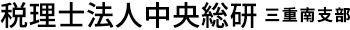 税理士法人中央総研 三重南支部